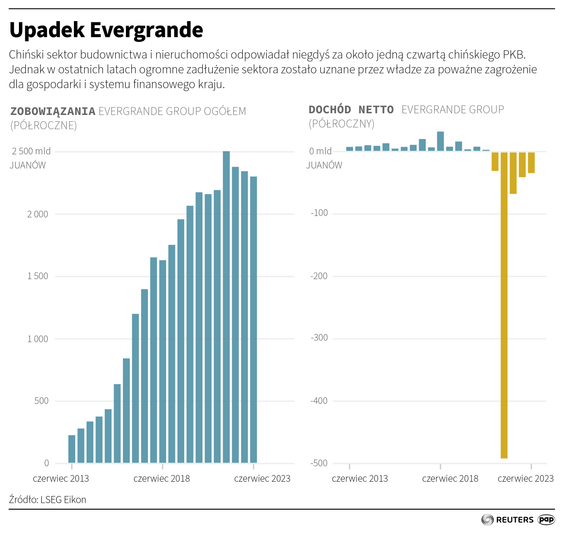 Upadek Evergrande

Chiński sektor budownictwa i nieruchomości odpowiadał niegdyś za około jedną czwartą chińskiego PKB. Jednak w ostatnich latach ogromne zadłużenie sektora zostało uznane przez władze za poważne zagrożenie dla gospodarki i systemu finansowego kraju.

ZOBOWIĄZANIA EVERGRANDE GROUP OGÓŁEM (PÓŁROCZNE)

2 500 mld JUANÓW
2 000
1 500
1 000
500
0
czerwiec 2013
czerwiec 2018
czerwiec 2023

DOCHÓD NETTO EVERGRANDE GROUP (PÓŁROCZNY)

0 mld JUANÓW
-100
-200
-300
-400
-500
czerwiec 2013
czerwiec 2018
czerwiec 2023

Źródło: LSEG Eikon

REUTERS pap